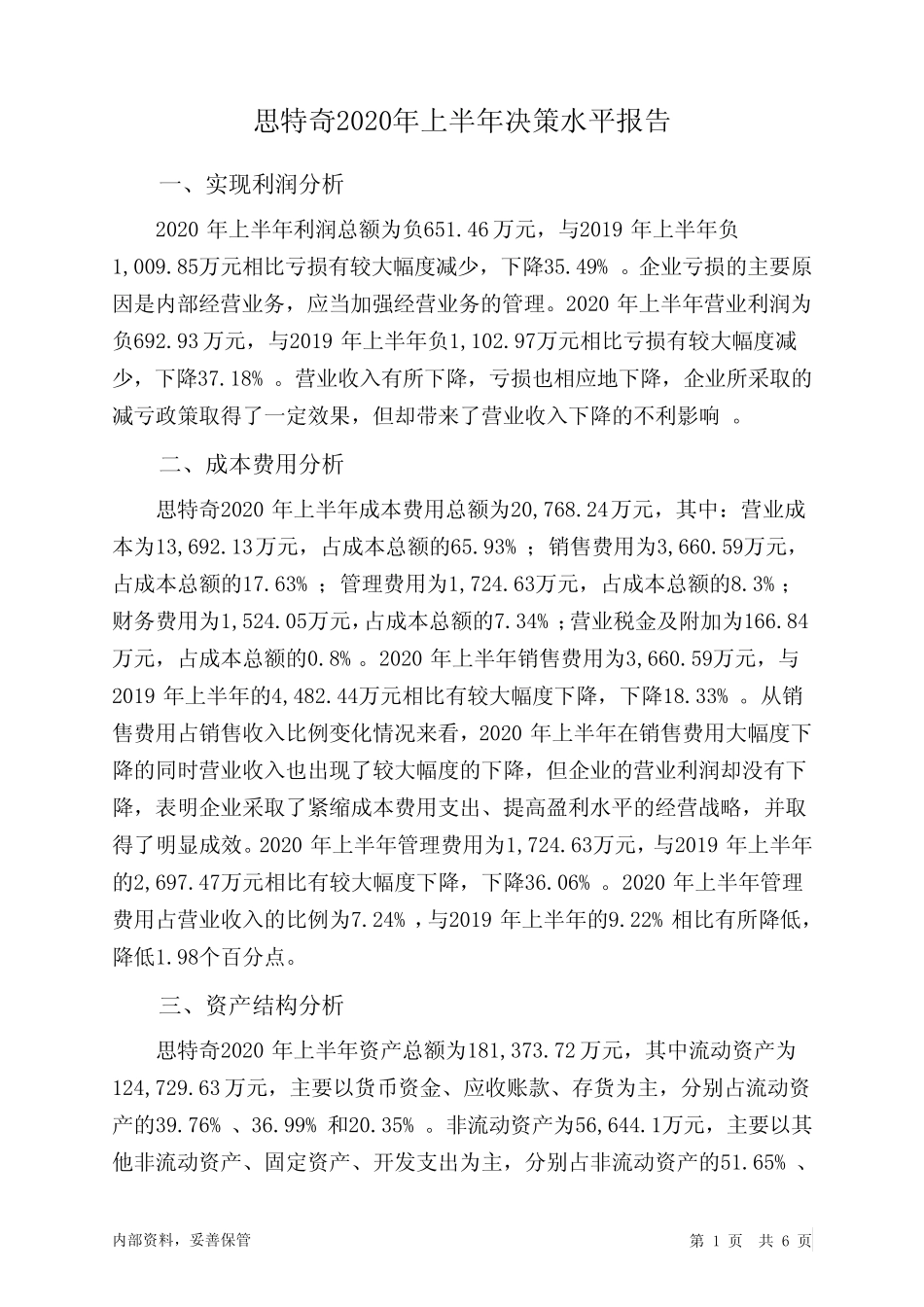 思特奇2020年上半年决策水平报告

一、实现利润分析

2020 年上半年利润总额为负651.46万元，与2019 年上半年负1,009.85万元相比亏损有较大幅度减少，下降35.49% 。企业亏损的主要原因是内部经营业务，应当加强经营业务的管理。2020 年上半年营业利润为负692.93万元，与2019 年上半年负1,102.97万元相比亏损有较大幅度减少，下降37.18% 。营业收入有所下降，亏损也相应地下降，企业所采取的减亏政策取得了一定效果，但却带来了营业收入下降的不利影响 。

二、成本费用分析

思特奇2020 年上半年成本费用总额为20,768.24万元，其中：营业成本为13,692.13万元，占成本总额的65.93% ；销售费用为3,660.59万元，占成本总额的17.63% ；管理费用为1,724.63万元，占成本总额的8.3% ；财务费用为1,524.05万元，占成本总额的7.34% ；营业税金及附加为166.84万元，占成本总额的0.8% 。2020 年上半年销售费用为3,660.59万元，与2019 年上半年的4,482.44万元相比有较大幅度下降，下降18.33% 。从销售费用占销售收入比例变化情况来看，2020 年上半年在销售费用大幅度下降的同时营业收入也出现了较大幅度的下降，但企业的营业利润却没有下降，表明企业采取了紧缩成本费用支出、提高盈利水平的经营战略，并取得了明显成效。2020 年上半年管理费用为1,724.63万元，与2019 年上半年的2,697.47万元相比有较大幅度下降，下降36.06% 。2020 年上半年管理费用占营业收入的比例为7.24% ，与2019 年上半年的9.22% 相比有所降低，降低1.98个百分点。

三、资产结构分析

思特奇2020 年上半年资产总额为181,373.72万元，其中流动资产为124,729.63万元，主要以货币资金、应收账款、存货为主，分别占流动资产的39.76% 、36.99% 和20.35% 。非流动资产为56,644.1万元，主要以其他非流动资产、固定资产、开发支出为主，分别占非流动资产的51.65% 、

内部资料，妥善保管

第 1 页 共 6 页